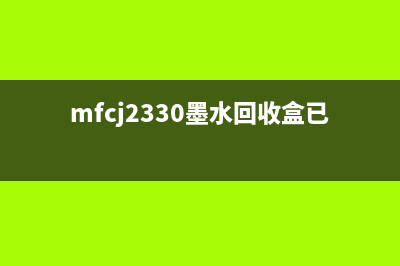 mfcj2330墨水回收盒已